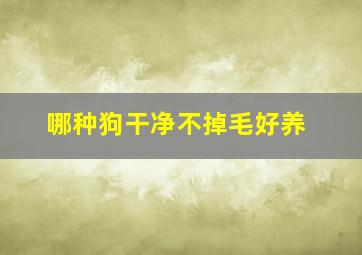 哪种狗干净不掉毛好养